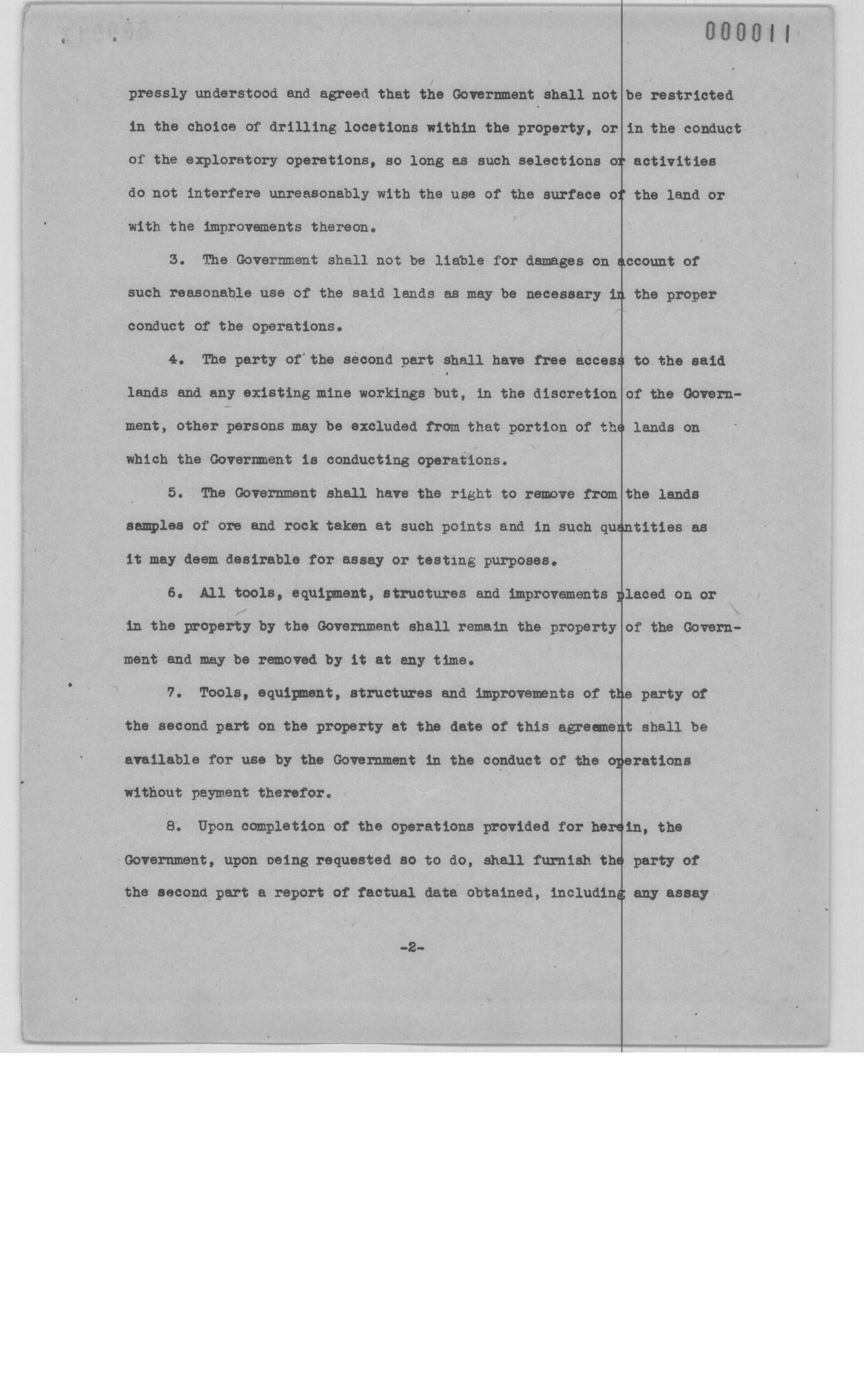 000011

pressly understood and agreed that the Government shall not be restricted in the choice of drilling locations within the property, or in the conduct of the exploratory operations, so long as such selections or activities do not interfere unreasonably with the use of the surface of the land or with the improvements thereon.

3. The Government shall not be liable for damages on account of such reasonable use of the said lands as may be necessary in the proper conduct of the operations.

4. The party of the second part shall have free access to the said lands and any existing mine workings but, in the discretion of the Government, other persons may be excluded from that portion of the lands on which the Government is conducting operations.

5. The Government shall have the right to remove from the lands samples of ore and rock taken at such points and in such quantities as it may deem desirable for assay or testing purposes.

6. All tools, equipment, structures and improvements placed on or in the property by the Government shall remain the property of the Government and may be removed by it at any time.

7. Tools, equipment, structures and improvements of the party of the second part on the property at the date of this agreement shall be available for use by the Government in the conduct of the operations without payment therefor.

8. Upon completion of the operations provided for herein, the Government, upon being requested so to do, shall furnish the party of the second part a report of factual data obtained, including any assay

-2-